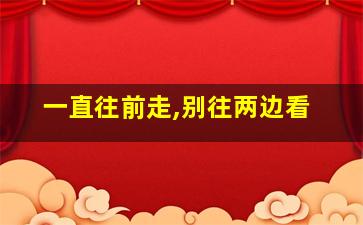 一直往前走,别往两边看